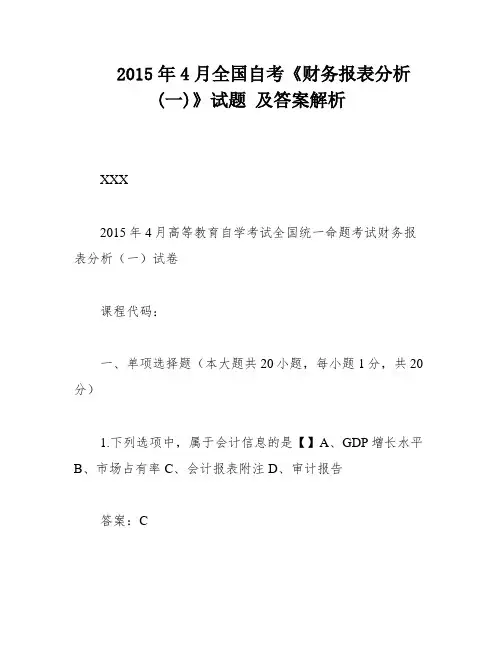 2015年4月全国自考《财务报表分析(一)》试题 及答案解析

XXX

2015年4月高等教育自学考试全国统一命题考试财务报表分析（一）试卷

课程代码：

一、单项选择题（本大题共20小题，每小题1分，共20分）

1.下列选项中，属于会计信息的是【】A、GDP增长水平 B、市场占有率 C、会计报表附注 D、审计报告

答案：C